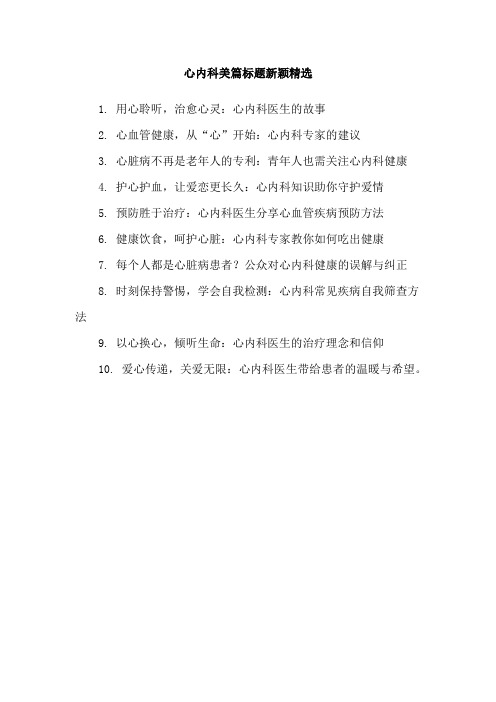 心内科美篇标题新颖精选

1. 用心聆听，治愈心灵：心内科医生的故事

2. 心血管健康，从“心”开始：心内科专家的建议

3. 心脏病不再是老年人的专利：青年人也需关注心内科健康

4. 护心护血，让爱恋更长久：心内科知识助你守护爱情

5. 预防胜于治疗：心内科医生分享心血管疾病预防方法

6. 健康饮食，呵护心脏：心内科专家教你如何吃出健康

7. 每个人都是心脏病患者？公众对心内科健康的误解与纠正

8. 时刻保持警惕，学会自我检测：心内科常见疾病自我筛查方法

9. 以心换心，倾听生命：心内科医生的治疗理念和信仰

10. 爱心传递，关爱无限：心内科医生带给患者的温暖与希望。